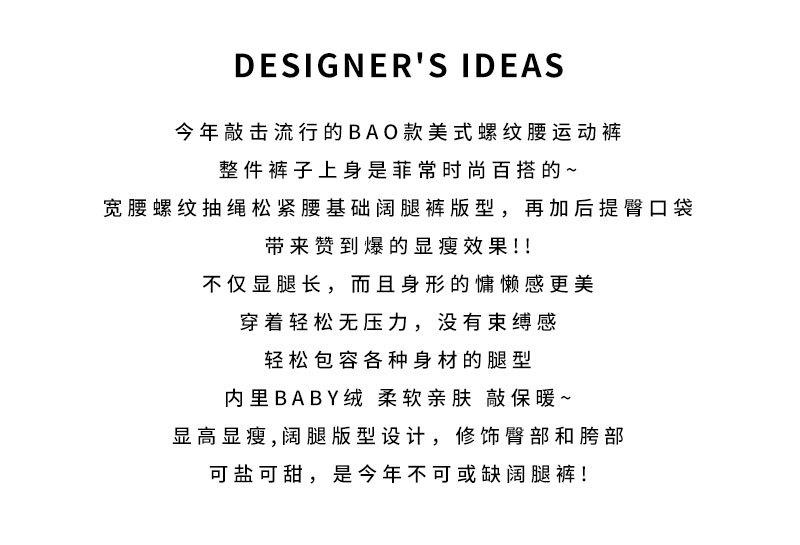 DESIGNER'S IDEAS

今年敲击流行的BAO款美式螺纹腰运动裤

整件裤子上身是菲常时尚百搭的~

宽腰螺纹抽绳松紧腰基础阔腿裤版型，再加后提臀口袋

带来赞到爆的显瘦效果!!

不仅显腿长，而且身形的慵懒感更美

穿着轻松无压力，没有束缚感

轻松包容各种身材的腿型

内里BABY绒 柔软亲肤 敲保暖~

显高显瘦,阔腿版型设计，修饰臀部和胯部

可盐可甜，是今年不可或缺阔腿裤!